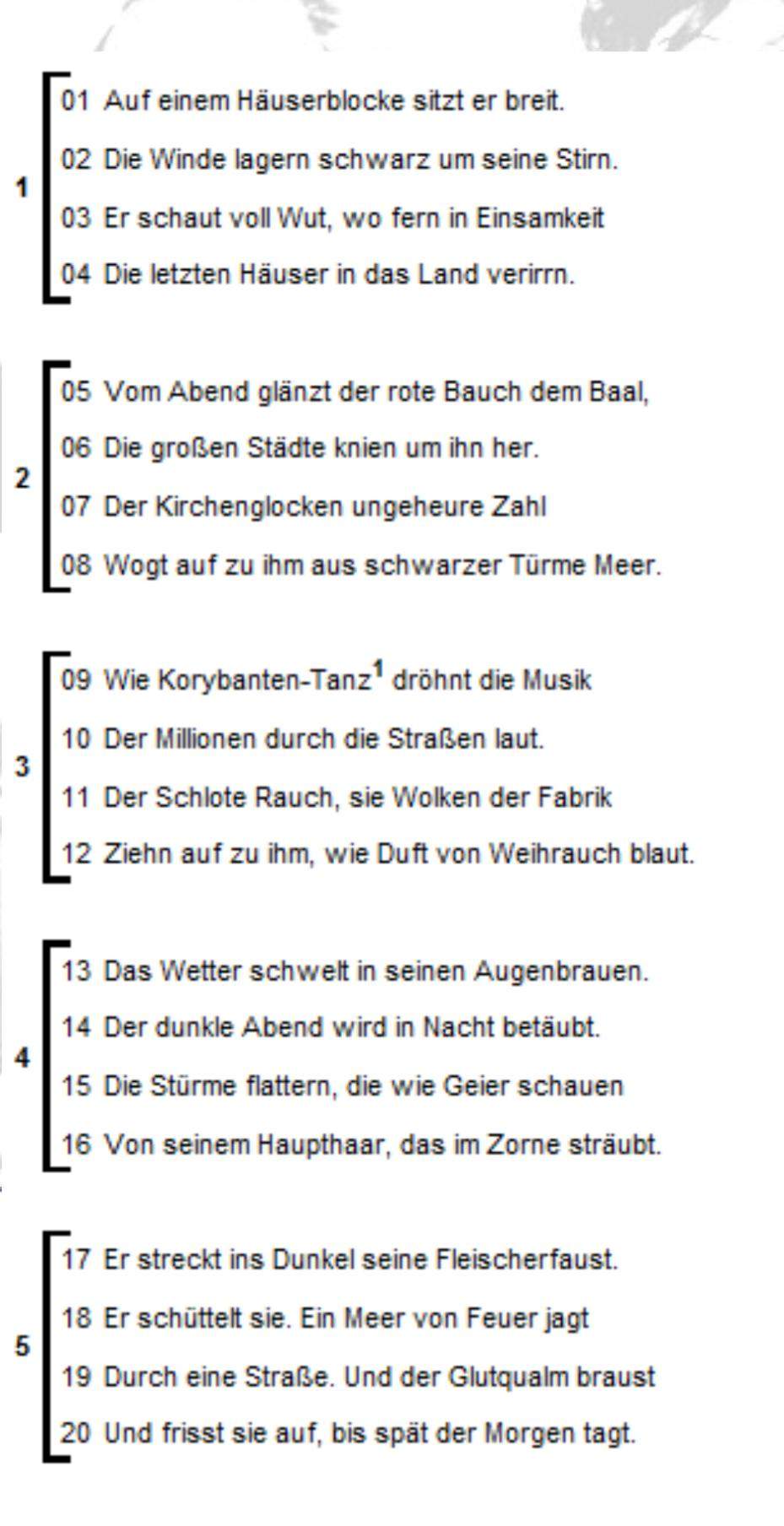 1
01 Auf einem Häuserblocke sitzt er breit.
02 Die Winde lagern schwarz um seine Stirn.
03 Er schaut voll Wut, wo fern in Einsamkeit
04 Die letzten Häuser in das Land verirrn.

2
05 Vom Abend glänzt der rote Bauch dem Baal,
06 Die großen Städte knien um ihn her.
07 Der Kirchenglocken ungeheure Zahl
08 Wogt auf zu ihm aus schwarzer Türme Meer.

3
09 Wie Korybanten-Tanz$^1$ dröhnt die Musik
10 Der Millionen durch die Straßen laut.
11 Der Schlote Rauch, sie Wolken der Fabrik
12 Ziehn auf zu ihm, wie Duft von Weihrauch blaut.

4
13 Das Wetter schwelt in seinen Augenbrauen.
14 Der dunkle Abend wird in Nacht betäubt.
15 Die Stürme flattern, die wie Geier schauen
16 Von seinem Haupthaar, das im Zorne sträubt.

5
17 Er streckt ins Dunkel seine Fleischerfaust.
18 Er schüttelt sie. Ein Meer von Feuer jagt
19 Durch eine Straße. Und der Glutqualm braust
20 Und frisst sie auf, bis spät der Morgen tagt.